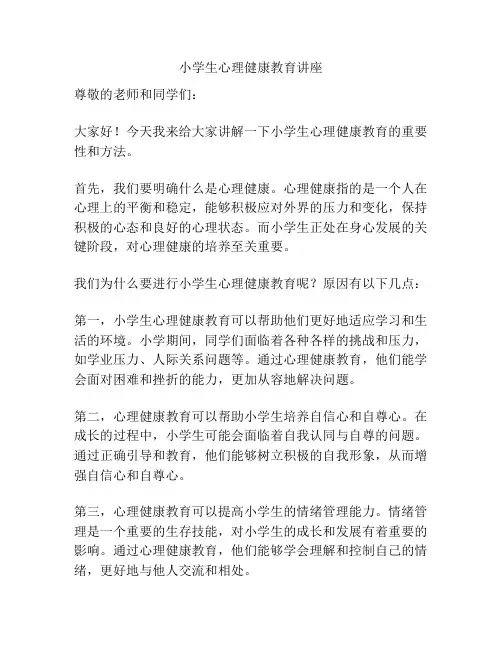 小学生心理健康教育讲座

尊敬的老师和同学们：

大家好！今天我来给大家讲解一下小学生心理健康教育的重要性和方法。

首先，我们要明确什么是心理健康。心理健康指的是一个人在心理上的平衡和稳定，能够积极应对外界的压力和变化，保持积极的心态和良好的心理状态。而小学生正处在身心发展的关键阶段，对心理健康的培养至关重要。

我们为什么要进行小学生心理健康教育呢？原因有以下几点：

第一，小学生心理健康教育可以帮助他们更好地适应学习和生活的环境。小学期间，同学们面临着各种各样的挑战和压力，如学业压力、人际关系问题等。通过心理健康教育，他们能学会面对困难和挫折的能力，更加从容地解决问题。

第二，心理健康教育可以帮助小学生培养自信心和自尊心。在成长的过程中，小学生可能会面临着自我认同与自尊的问题。通过正确引导和教育，他们能够树立积极的自我形象，从而增强自信心和自尊心。

第三，心理健康教育可以提高小学生的情绪管理能力。情绪管理是一个重要的生存技能，对小学生的成长和发展有着重要的影响。通过心理健康教育，他们能够学会理解和控制自己的情绪，更好地与他人交流和相处。